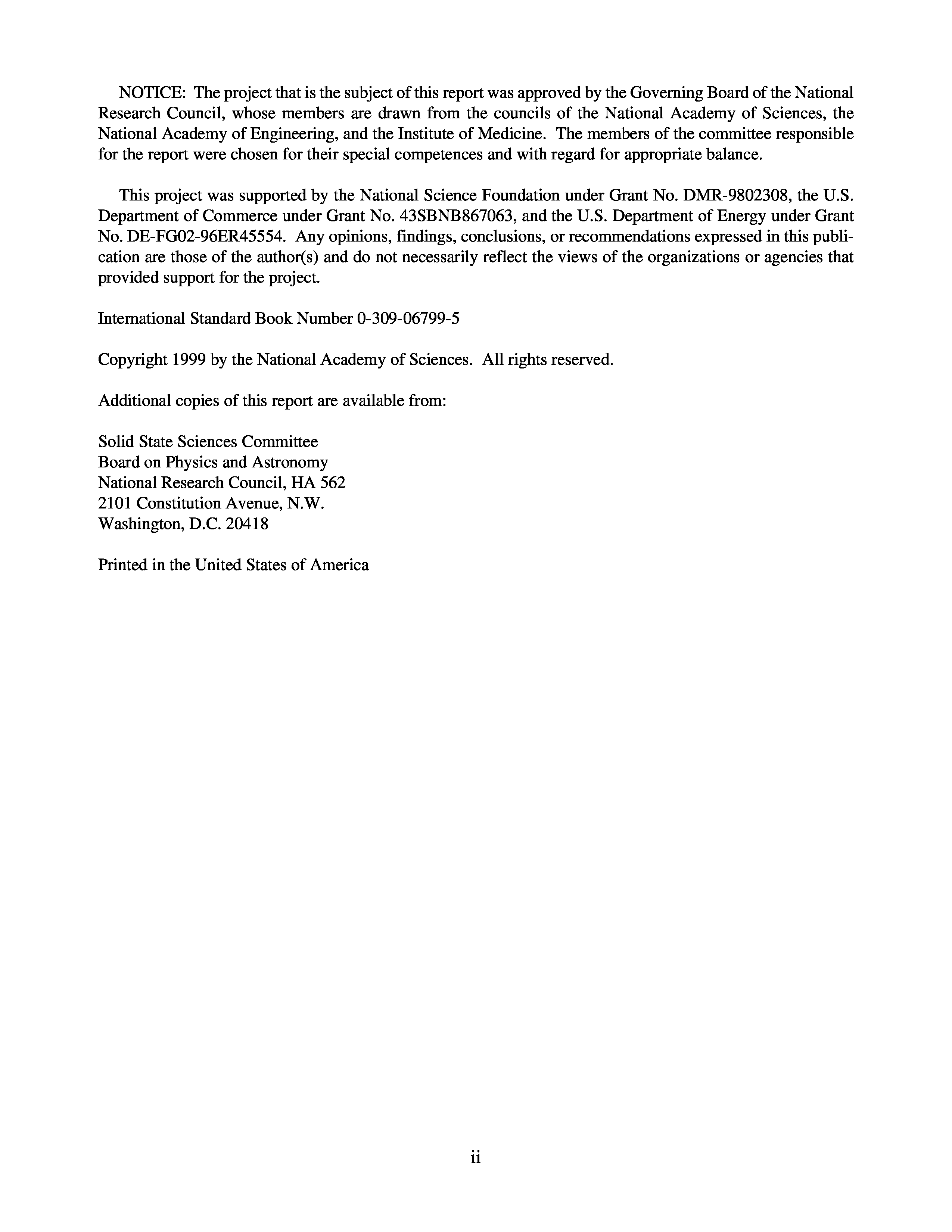 NOTICE: The project that is the subject of this report was approved by the Governing Board of the National Research Council, whose members are drawn from the councils of the National Academy of Sciences, the National Academy of Engineering, and the Institute of Medicine. The members of the committee responsible for the report were chosen for their special competences and with regard for appropriate balance.

This project was supported by the National Science Foundation under Grant No. DMR-9802308, the U.S. Department of Commerce under Grant No. 43SBNB867063, and the U.S. Department of Energy under Grant No. DE-FG02-96ER45554. Any opinions, findings, conclusions, or recommendations expressed in this publication are those of the author(s) and do not necessarily reflect the views of the organizations or agencies that provided support for the project.

International Standard Book Number 0-309-06799-5

Copyright 1999 by the National Academy of Sciences. All rights reserved.

Additional copies of this report are available from:

Solid State Sciences Committee
Board on Physics and Astronomy
National Research Council, HA 562
2101 Constitution Avenue, N.W.
Washington, D.C. 20418

Printed in the United States of America

ii